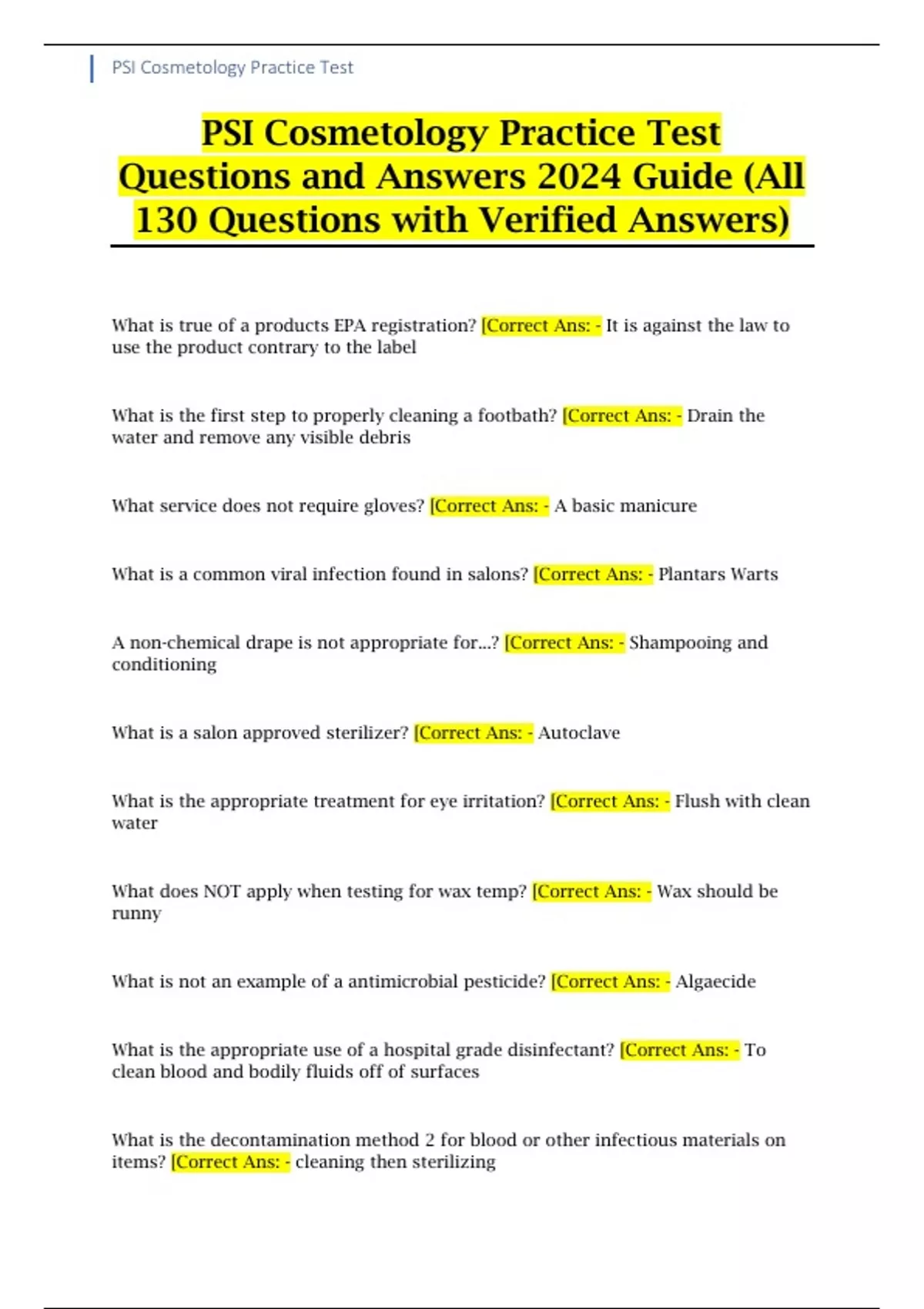 PSI Cosmetology Practice Test

PSI Cosmetology Practice Test Questions and Answers 2024 Guide (All 130 Questions with Verified Answers)

What is true of a products EPA registration? [Correct Ans: - It is against the law to use the product contrary to the label

What is the first step to properly cleaning a footbath? [Correct Ans: - Drain the water and remove any visible debris

What service does not require gloves? [Correct Ans: - A basic manicure

What is a common viral infection found in salons? [Correct Ans: - Plantars Warts

A non-chemical drape is not appropriate for...? [Correct Ans: - Shampooing and conditioning

What is a salon approved sterilizer? [Correct Ans: - Autoclave

What is the appropriate treatment for eye irritation? [Correct Ans: - Flush with clean water

What does NOT apply when testing for wax temp? [Correct Ans: - Wax should be runny

What is not an example of a antimicrobial pesticide? [Correct Ans: - Algaecide

What is the appropriate use of a hospital grade disinfectant? [Correct Ans: - To clean blood and bodily fluids off of surfaces

What is the decontamination method 2 for blood or other infectious materials on items? [Correct Ans: - cleaning then sterilizing